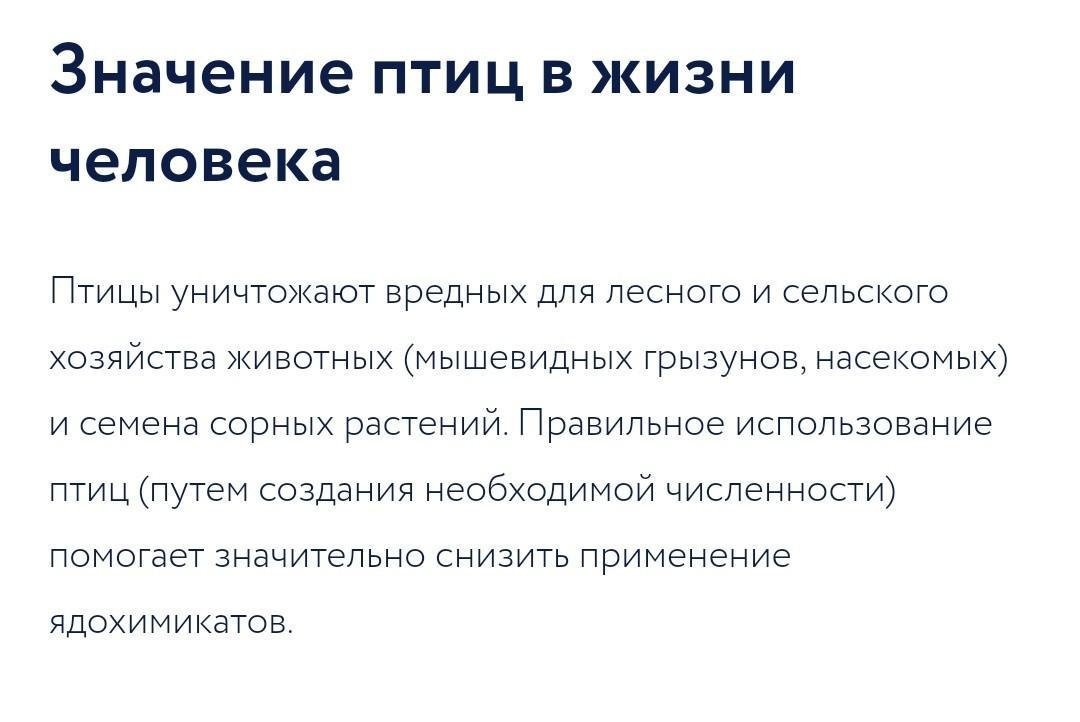 Значение птиц в жизни человека

Птицы уничтожают вредных для лесного и сельского хозяйства животных (мышевидных грызунов, насекомых) и семена сорных растений. Правильное использование птиц (путем создания необходимой численности) помогает значительно снизить применение ядохимикатов.